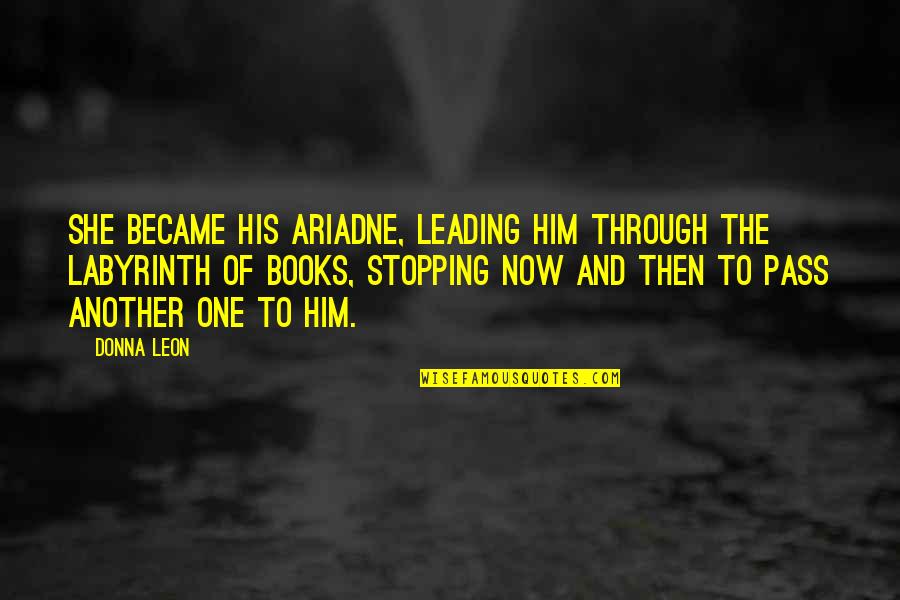 SHE BECAME HIS ARIADNE, LEADING HIM THROUGH THE LABYRINTH OF BOOKS, STOPPING NOW AND THEN TO PASS ANOTHER ONE TO HIM.

DONNA LEON

WISEFAMOUSQUOTES.COM